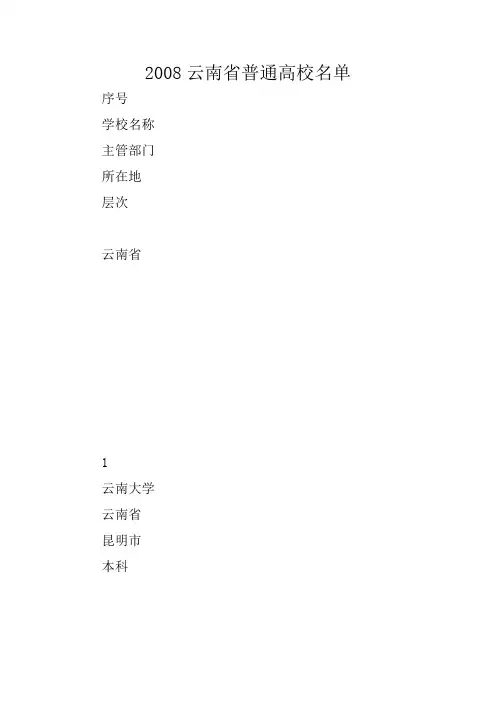 2008云南省普通高校名单

序号

学校名称

主管部门

所在地

层次

云南省

1

云南大学

云南省

昆明市

本科